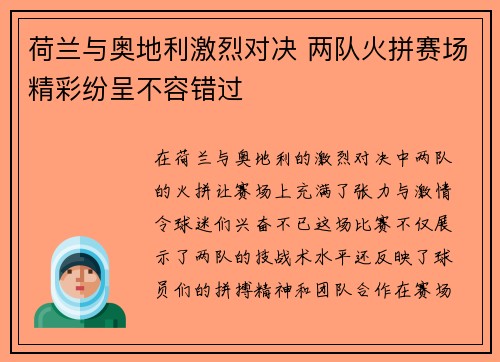 荷兰与奥地利激烈对决 两队火拼赛场精彩纷呈不容错过

在荷兰与奥地利的激烈对决中两队的火拼让赛场上充满了张力与激情令球迷们兴奋不已这场比赛不仅展示了两队的技战术水平还反映了球员们的拼搏精神和团队合作在赛场